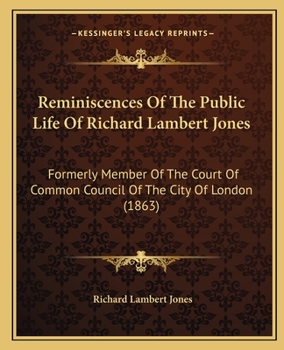 —KESSINGER'S LEGACY REPRINTS—

Reminiscences Of The Public Life Of Richard Lambert Jones

Formerly Member Of The Court Of Common Council Of The City Of London (1863)

Richard Lambert Jones